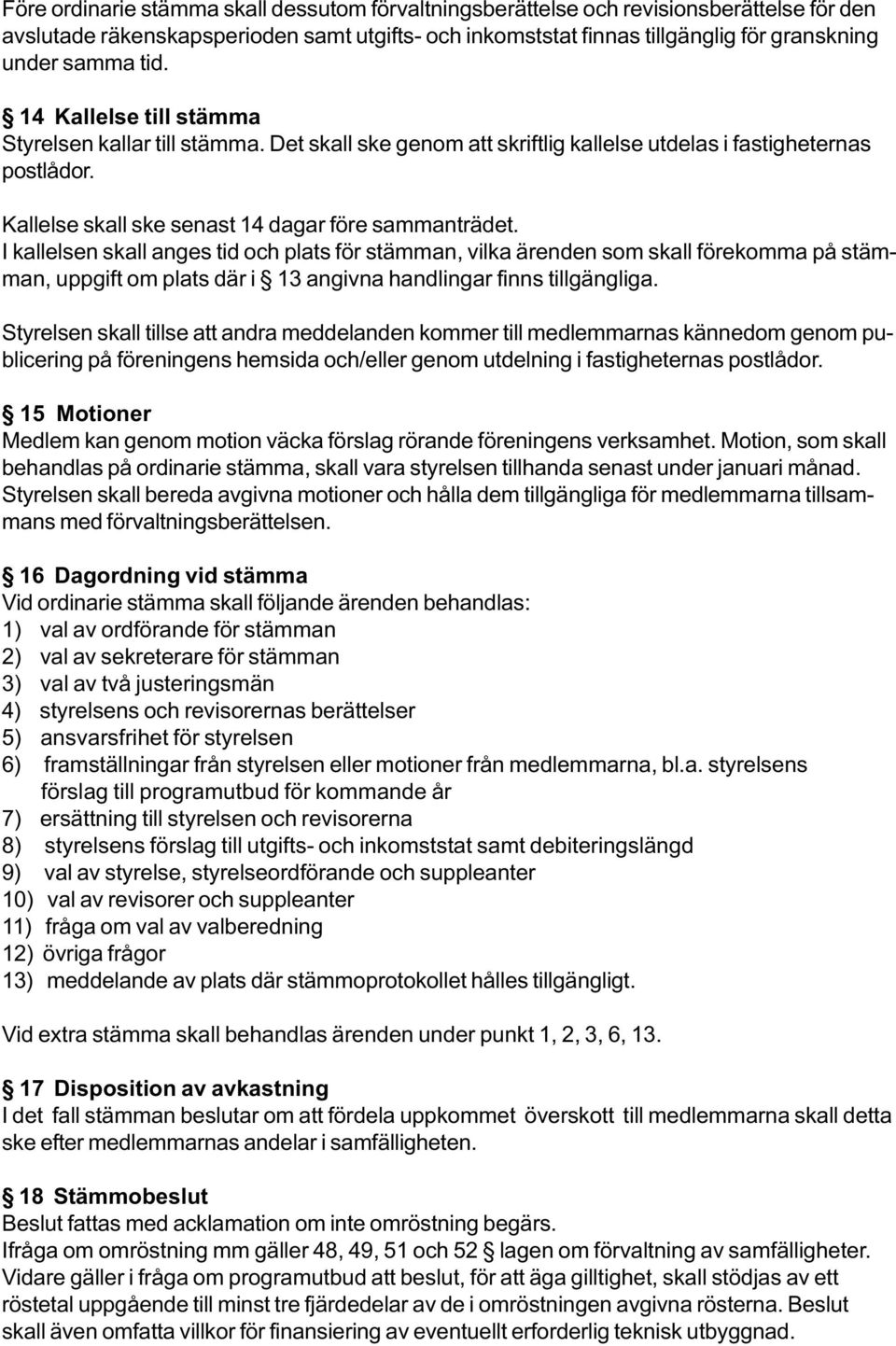 Före ordinarie stämma skall dessutom förvaltningsberättelse och revisionsberättelse för den avslutade räkenskapsperioden samt utgifts- och inkomststat finnas tillgänglig för granskning under samma tid.

§ 14 Kallelse till stämma
Styrelsen kallar till stämma. Det skall ske genom att skriftlig kallelse utdelas i fastigheternas postlådor.

Kallelse skall ske senast 14 dagar före sammanträdet.
I kallelsen skall anges tid och plats för stämman, vilka ärenden som skall förekomma på stämman, uppgift om plats där i § 13 angivna handlingar finns tillgängliga.

Styrelsen skall tillse att andra meddelanden kommer till medlemmarnas kännedom genom publicering på föreningens hemsida och/eller genom utdelning i fastigheternas postlådor.

§ 15 Motioner
Medlem kan genom motion väcka förslag rörande föreningens verksamhet. Motion, som skall behandlas på ordinarie stämma, skall vara styrelsen tillhanda senast under januari månad. Styrelsen skall bereda avgivna motioner och hålla dem tillgängliga för medlemmarna tillsammans med förvaltningsberättelsen.

§ 16 Dagordning vid stämma
Vid ordinarie stämma skall följande ärenden behandlas:
1) val av ordförande för stämman
2) val av sekreterare för stämman
3) val av två justeringsmän
4) styrelsens och revisorernas berättelser
5) ansvarsfrihet för styrelsen
6) framställningar från styrelsen eller motioner från medlemmarna, bl.a. styrelsens förslag till programutbud för kommande år
7) ersättning till styrelsen och revisorerna
8) styrelsens förslag till utgifts- och inkomststat samt debiteringslängd
9) val av styrelse, styrelseordförande och suppleanter
10) val av revisorer och suppleanter
11) fråga om val av valberedning
12) övriga frågor
13) meddelande av plats där stämmoprotokollet hålles tillgängligt.

Vid extra stämma skall behandlas ärenden under punkt 1, 2, 3, 6, 13.

§ 17 Disposition av avkastning
I det fall stämman beslutar om att fördela uppkommet överskott till medlemmarna skall detta ske efter medlemmarnas andelar i samfälligheten.

§ 18 Stämmobeslut
Beslut fattas med acklamation om inte omröstning begärs.
Ifråga om omröstning mm gäller 48, 49, 51 och 52 § lagen om förvaltning av samfälligheter. Vidare gäller i fråga om programutbud att beslut, för att äga gilltighet, skall stödjas av ett röstetal uppgående till minst tre fjärdedelar av de i omröstningen avgivna rösterna. Beslut skall även omfatta villkor för finansiering av eventuellt erforderlig teknisk utbyggnad.